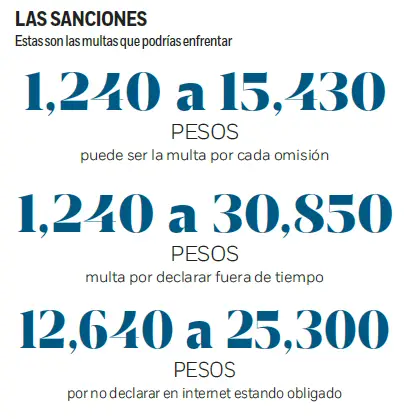 LAS SANCIONES
Estas son las multas que podrías enfrentar

1,240 a 15,430
PESOS
puede ser la multa por cada omisión

1,240 a 30,850
PESOS
multa por declarar fuera de tiempo

12,640 a 25,300
PESOS
por no declarar en internet estando obligado